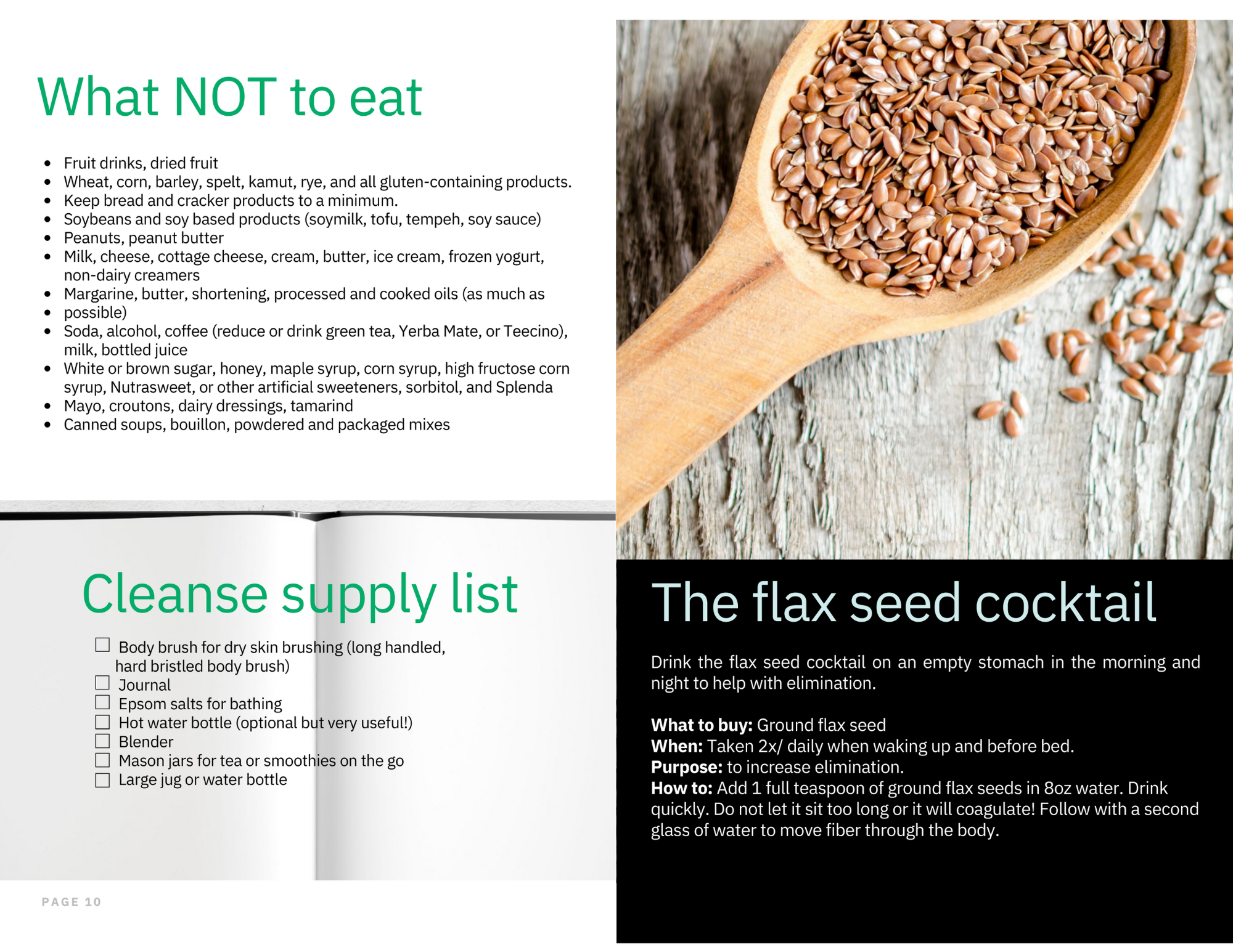 What NOT to eat

• Fruit drinks, dried fruit
• Wheat, corn, barley, spelt, kamut, rye, and all gluten-containing products.
• Keep bread and cracker products to a minimum.
• Soybeans and soy based products (soymilk, tofu, tempeh, soy sauce)
• Peanuts, peanut butter
• Milk, cheese, cottage cheese, cream, butter, ice cream, frozen yogurt, non-dairy creamers
• Margarine, butter, shortening, processed and cooked oils (as much as
• possible)
• Soda, alcohol, coffee (reduce or drink green tea, Yerba Mate, or Teecino), milk, bottled juice
• White or brown sugar, honey, maple syrup, corn syrup, high fructose corn syrup, Nutrasweet, or other artificial sweeteners, sorbitol, and Splenda
• Mayo, croutons, dairy dressings, tamarind
• Canned soups, bouillon, powdered and packaged mixes

Cleanse supply list

☐ Body brush for dry skin brushing (long handled, hard bristled body brush)
☐ Journal
☐ Epsom salts for bathing
☐ Hot water bottle (optional but very useful!)
☐ Blender
☐ Mason jars for tea or smoothies on the go
☐ Large jug or water bottle

PAGE 10

The flax seed cocktail

Drink the flax seed cocktail on an empty stomach in the morning and night to help with elimination.

What to buy: Ground flax seed
When: Taken 2x/ daily when waking up and before bed.
Purpose: to increase elimination.
How to: Add 1 full teaspoon of ground flax seeds in 8oz water. Drink quickly. Do not let it sit too long or it will coagulate! Follow with a second glass of water to move fiber through the body.